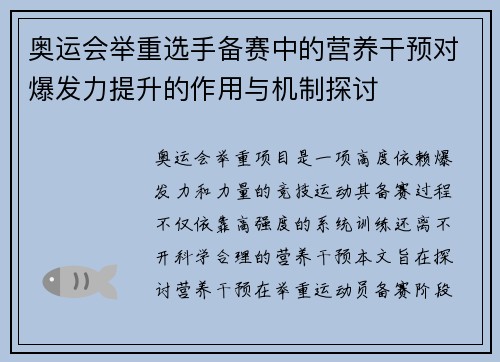 奥运会举重选手备赛中的营养干预对爆发力提升的作用与机制探讨

奥运会举重项目是一项高度依赖爆发力和力量的竞技运动其备赛过程不仅依靠高强度的系统训练还离不开科学合理的营养干预本文旨在探讨营养干预在举重运动员备赛阶段